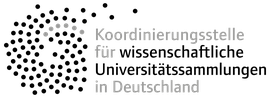 Koordinierungsstelle
für wissenschaftliche
Universitätssammlungen
in Deutschland